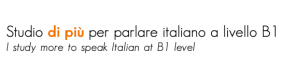 Studio di più per parlare italiano a livello B1
I study more to speak Italian at B1 level